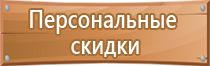 Персональные скидки